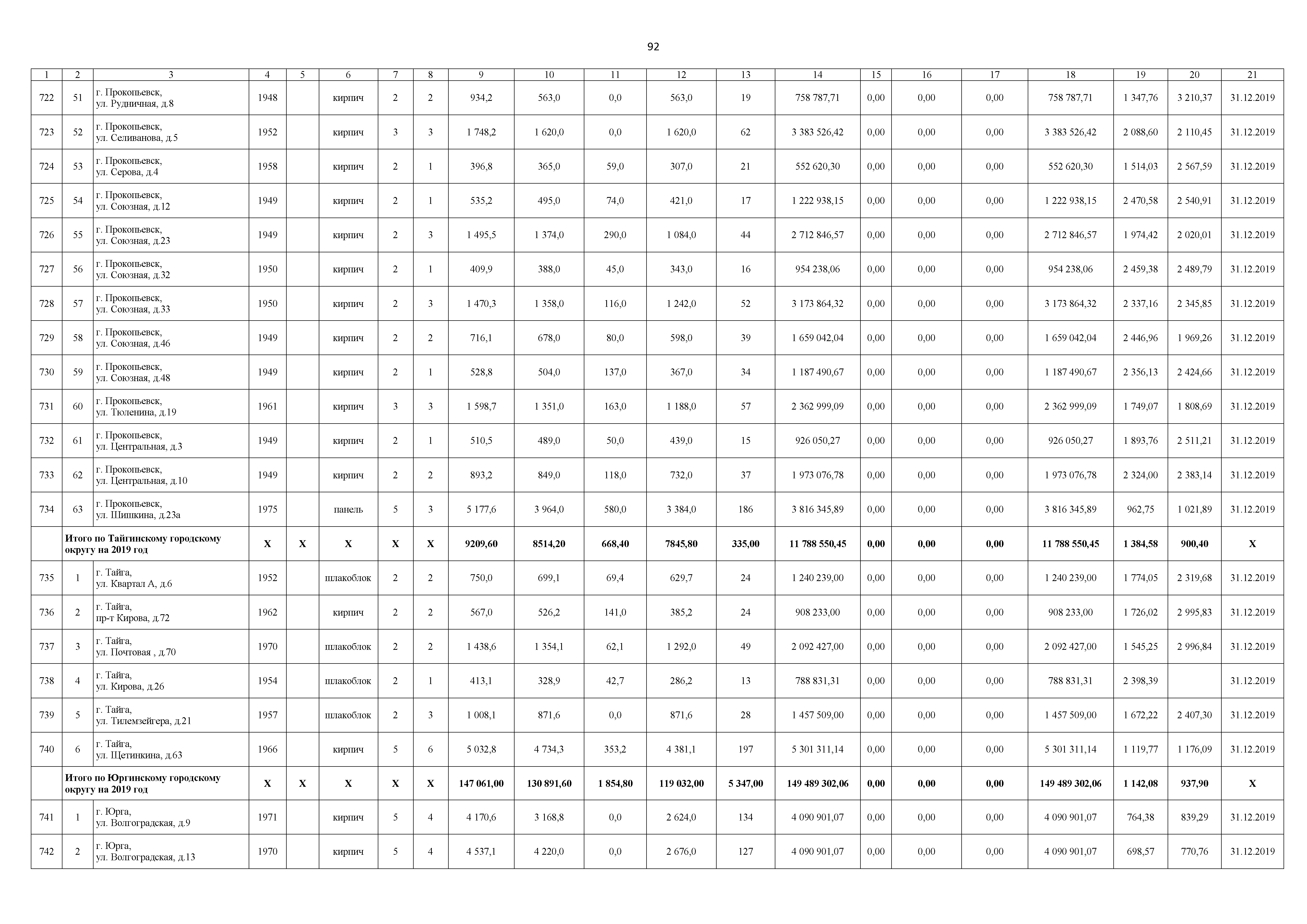 92

| 1 | 2 | 3 | 4 | 5 | 6 | 7 | 8 | 9 | 10 | 11 | 12 | 13 | 14 | 15 | 16 | 17 | 18 | 19 | 20 | 21 |
|---|---|---|---|---|---|---|---|---|---|---|---|---|---|---|---|---|---|---|---|---|
| 722 | 51 | г. Прокопьевск, ул. Рудничная, д.8 | 1948 | | кирпич | 2 | 2 | 934,2 | 563,0 | 0,0 | 563,0 | 19 | 758 787,71 | 0,00 | 0,00 | 0,00 | 758 787,71 | 1 347,76 | 3 210,37 | 31.12.2019 |
| 723 | 52 | г. Прокопьевск, ул. Селиванова, д.5 | 1952 | | кирпич | 3 | 3 | 1 748,2 | 1 620,0 | 0,0 | 1 620,0 | 62 | 3 383 526,42 | 0,00 | 0,00 | 0,00 | 3 383 526,42 | 2 088,60 | 2 110,45 | 31.12.2019 |
| 724 | 53 | г. Прокопьевск, ул. Серова, д.4 | 1958 | | кирпич | 2 | 1 | 396,8 | 365,0 | 59,0 | 307,0 | 21 | 552 620,30 | 0,00 | 0,00 | 0,00 | 552 620,30 | 1 514,03 | 2 567,59 | 31.12.2019 |
| 725 | 54 | г. Прокопьевск, ул. Союзная, д.12 | 1949 | | кирпич | 2 | 1 | 535,2 | 495,0 | 74,0 | 421,0 | 17 | 1 222 938,15 | 0,00 | 0,00 | 0,00 | 1 222 938,15 | 2 470,58 | 2 540,91 | 31.12.2019 |
| 726 | 55 | г. Прокопьевск, ул. Союзная, д.23 | 1949 | | кирпич | 2 | 3 | 1 495,5 | 1 374,0 | 290,0 | 1 084,0 | 44 | 2 712 846,57 | 0,00 | 0,00 | 0,00 | 2 712 846,57 | 1 974,42 | 2 020,01 | 31.12.2019 |
| 727 | 56 | г. Прокопьевск, ул. Союзная, д.32 | 1950 | | кирпич | 2 | 1 | 409,9 | 388,0 | 45,0 | 343,0 | 16 | 954 238,06 | 0,00 | 0,00 | 0,00 | 954 238,06 | 2 459,38 | 2 489,79 | 31.12.2019 |
| 728 | 57 | г. Прокопьевск, ул. Союзная, д.33 | 1950 | | кирпич | 2 | 3 | 1 470,3 | 1 358,0 | 116,0 | 1 242,0 | 52 | 3 173 864,32 | 0,00 | 0,00 | 0,00 | 3 173 864,32 | 2 337,16 | 2 345,85 | 31.12.2019 |
| 729 | 58 | г. Прокопьевск, ул. Союзная, д.46 | 1949 | | кирпич | 2 | 2 | 716,1 | 678,0 | 80,0 | 598,0 | 39 | 1 659 042,04 | 0,00 | 0,00 | 0,00 | 1 659 042,04 | 2 446,96 | 1 969,26 | 31.12.2019 |
| 730 | 59 | г. Прокопьевск, ул. Союзная, д.48 | 1949 | | кирпич | 2 | 1 | 528,8 | 504,0 | 137,0 | 367,0 | 34 | 1 187 490,67 | 0,00 | 0,00 | 0,00 | 1 187 490,67 | 2 356,13 | 2 424,66 | 31.12.2019 |
| 731 | 60 | г. Прокопьевск, ул. Тюленина, д.19 | 1961 | | кирпич | 3 | 3 | 1 598,7 | 1 351,0 | 163,0 | 1 188,0 | 57 | 2 362 999,09 | 0,00 | 0,00 | 0,00 | 2 362 999,09 | 1 749,07 | 1 808,69 | 31.12.2019 |
| 732 | 61 | г. Прокопьевск, ул. Центральная, д.3 | 1949 | | кирпич | 2 | 1 | 510,5 | 489,0 | 50,0 | 439,0 | 15 | 926 050,27 | 0,00 | 0,00 | 0,00 | 926 050,27 | 1 893,76 | 2 511,21 | 31.12.2019 |
| 733 | 62 | г. Прокопьевск, ул. Центральная, д.10 | 1949 | | кирпич | 2 | 2 | 893,2 | 849,0 | 118,0 | 732,0 | 37 | 1 973 076,78 | 0,00 | 0,00 | 0,00 | 1 973 076,78 | 2 324,00 | 2 383,14 | 31.12.2019 |
| 734 | 63 | г. Прокопьевск, ул. Шишкина, д.23а | 1975 | | панель | 5 | 3 | 5 177,6 | 3 964,0 | 580,0 | 3 384,0 | 186 | 3 816 345,89 | 0,00 | 0,00 | 0,00 | 3 816 345,89 | 962,75 | 1 021,89 | 31.12.2019 |
| | Итого по Тайгинскому городскому округу на 2019 год | | X | X | X | X | X | 9209,60 | 8514,20 | 668,40 | 7845,80 | 335,00 | 11 788 550,45 | 0,00 | 0,00 | 0,00 | 11 788 550,45 | 1 384,58 | 900,40 | X |
| 735 | 1 | г. Тайга, ул. Квартал А, д.6 | 1952 | | шлакоблок | 2 | 2 | 750,0 | 699,1 | 69,4 | 629,7 | 24 | 1 240 239,00 | 0,00 | 0,00 | 0,00 | 1 240 239,00 | 1 774,05 | 2 319,68 | 31.12.2019 |
| 736 | 2 | г. Тайга, пр-т Кирова, д.72 | 1962 | | кирпич | 2 | 2 | 567,0 | 526,2 | 141,0 | 385,2 | 24 | 908 233,00 | 0,00 | 0,00 | 0,00 | 908 233,00 | 1 726,02 | 2 995,83 | 31.12.2019 |
| 737 | 3 | г. Тайга, ул. Почтовая , д.70 | 1970 | | шлакоблок | 2 | 2 | 1 438,6 | 1 354,1 | 62,1 | 1 292,0 | 49 | 2 092 427,00 | 0,00 | 0,00 | 0,00 | 2 092 427,00 | 1 545,25 | 2 996,84 | 31.12.2019 |
| 738 | 4 | г. Тайга, ул. Кирова, д.26 | 1954 | | шлакоблок | 2 | 1 | 413,1 | 328,9 | 42,7 | 286,2 | 13 | 788 831,31 | 0,00 | 0,00 | 0,00 | 788 831,31 | 2 398,39 | | 31.12.2019 |
| 739 | 5 | г. Тайга, ул. Тилемзейгера, д.21 | 1957 | | шлакоблок | 2 | 3 | 1 008,1 | 871,6 | 0,0 | 871,6 | 28 | 1 457 509,00 | 0,00 | 0,00 | 0,00 | 1 457 509,00 | 1 672,22 | 2 407,30 | 31.12.2019 |
| 740 | 6 | г. Тайга, ул. Щетинкина, д.63 | 1966 | | кирпич | 5 | 6 | 5 032,8 | 4 734,3 | 353,2 | 4 381,1 | 197 | 5 301 311,14 | 0,00 | 0,00 | 0,00 | 5 301 311,14 | 1 119,77 | 1 176,09 | 31.12.2019 |
| | Итого по Юргинскому городскому округу на 2019 год | | X | X | X | X | X | 147 061,00 | 130 891,60 | 1 854,80 | 119 032,00 | 5 347,00 | 149 489 302,06 | 0,00 | 0,00 | 0,00 | 149 489 302,06 | 1 142,08 | 937,90 | X |
| 741 | 1 | г. Юрга, ул. Волгоградская, д.9 | 1971 | | кирпич | 5 | 4 | 4 170,6 | 3 168,8 | 0,0 | 2 624,0 | 134 | 4 090 901,07 | 0,00 | 0,00 | 0,00 | 4 090 901,07 | 764,38 | 839,29 | 31.12.2019 |
| 742 | 2 | г. Юрга, ул. Волгоградская, д.13 | 1970 | | кирпич | 5 | 4 | 4 537,1 | 4 220,0 | 0,0 | 2 676,0 | 127 | 4 090 901,07 | 0,00 | 0,00 | 0,00 | 4 090 901,07 | 698,57 | 770,76 | 31.12.2019 |